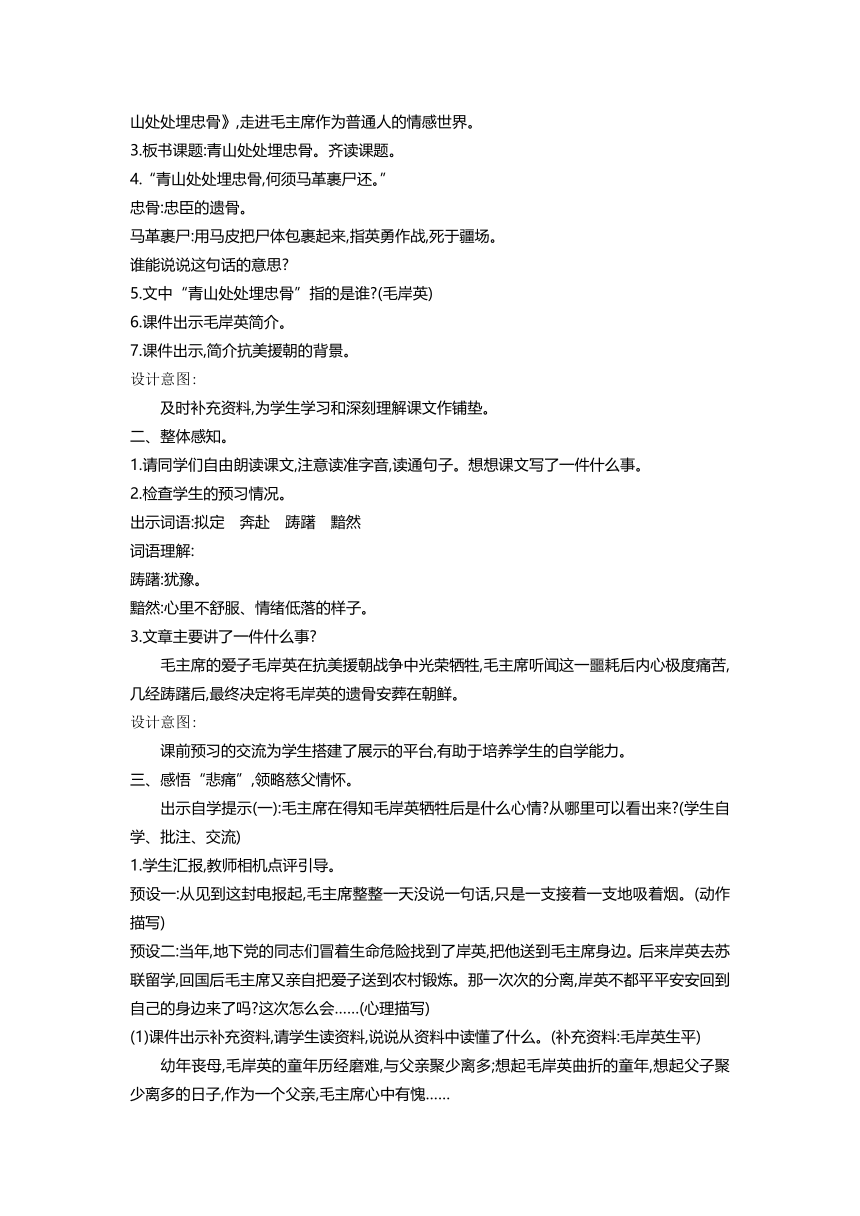 山处处埋忠骨》,走进毛主席作为普通人的情感世界。
3.板书课题:青山处处埋忠骨。齐读课题。
4.“青山处处埋忠骨,何须马革裹尸还。”
忠骨:忠臣的遗骨。
马革裹尸:用马皮把尸体包裹起来,指英勇作战,死于疆场。
谁能说说这句话的意思?
5.文中“青山处处埋忠骨”指的是谁?(毛岸英)
6.课件出示毛岸英简介。
7.课件出示,简介抗美援朝的背景。
设计意图:
及时补充资料,为学生学习和深刻理解课文作铺垫。
二、整体感知。
1.请同学们自由朗读课文,注意读准字音,读通句子。想想课文写了一件什么事。
2.检查学生的预习情况。
出示词语:拟定 奔赴 踌躇 黯然
词语理解:
踌躇:犹豫。
黯然:心里不舒服、情绪低落的样子。
3.文章主要讲了一件什么事?
毛主席的爱子毛岸英在抗美援朝战争中光荣牺牲,毛主席听闻这一噩耗后内心极度痛苦,几经踌躇后,最终决定将毛岸英的遗骨安葬在朝鲜。
设计意图:
课前预习的交流为学生搭建了展示的平台,有助于培养学生的自学能力。
三、感悟“悲痛”,领略慈父情怀。
出示自学提示(一):毛主席在得知毛岸英牺牲后是什么心情?从哪里可以看出来?(学生自学、批注、交流)
1.学生汇报,教师相机点评引导。
预设一:从见到这封电报起,毛主席整整一天没说一句话,只是一支接着一支地吸着烟。(动作描写)
预设二:当年,地下党的同志们冒着生命危险找到了岸英,把他送到毛主席身边。后来岸英去苏联留学,回国后毛主席又亲自把爱子送到农村锻炼。那一次次的分离,岸英不都平平安安回到自己的身边来了吗?这次怎么会……(心理描写)
(1)课件出示补充资料,请学生读资料,说说从资料中读懂了什么。(补充资料:毛岸英生平)
幼年丧母,毛岸英的童年历经磨难,与父亲聚少离多;想起毛岸英曲折的童年,想起父子聚少离多的日子,作为一个父亲,毛主席心中有愧……